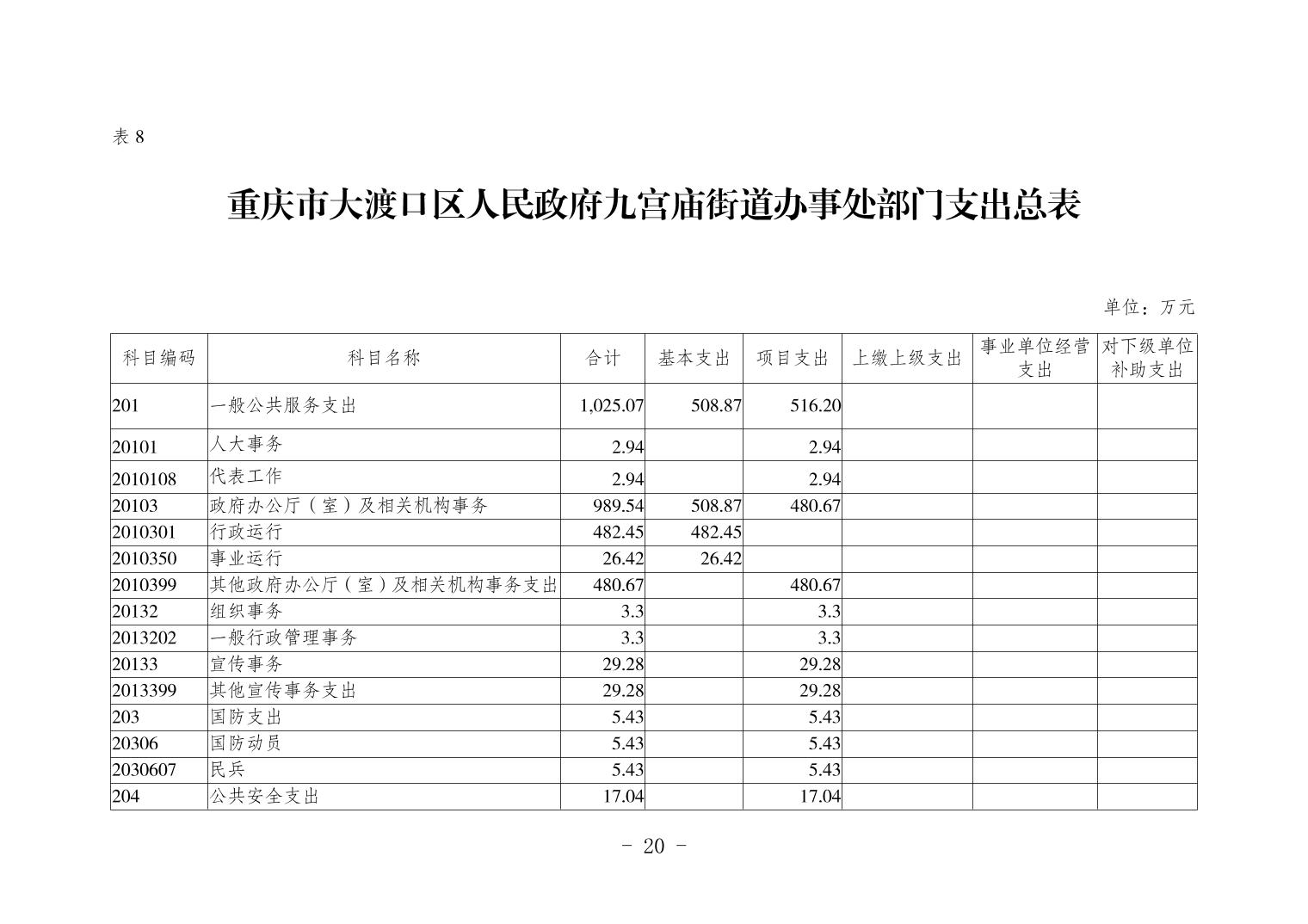 表 8

重庆市大渡口区人民政府九宫庙街道办事处部门支出总表

单位：万元

| 科目编码 | 科目名称 | 合计 | 基本支出 | 项目支出 | 上缴上级支出 | 事业单位经营支出 | 对下级单位补助支出 |
|---|---|---|---|---|---|---|---|
| 201 | 一般公共服务支出 | 1,025.07 | 508.87 | 516.20 | | | |
| 20101 | 人大事务 | 2.94 | | 2.94 | | | |
| 2010108 | 代表工作 | 2.94 | | 2.94 | | | |
| 20103 | 政府办公厅（室）及相关机构事务 | 989.54 | 508.87 | 480.67 | | | |
| 2010301 | 行政运行 | 482.45 | 482.45 | | | | |
| 2010350 | 事业运行 | 26.42 | 26.42 | | | | |
| 2010399 | 其他政府办公厅（室）及相关机构事务支出 | 480.67 | | 480.67 | | | |
| 20132 | 组织事务 | 3.3 | | 3.3 | | | |
| 2013202 | 一般行政管理事务 | 3.3 | | 3.3 | | | |
| 20133 | 宣传事务 | 29.28 | | 29.28 | | | |
| 2013399 | 其他宣传事务支出 | 29.28 | | 29.28 | | | |
| 203 | 国防支出 | 5.43 | | 5.43 | | | |
| 20306 | 国防动员 | 5.43 | | 5.43 | | | |
| 2030607 | 民兵 | 5.43 | | 5.43 | | | |
| 204 | 公共安全支出 | 17.04 | | 17.04 | | | |

- 20 -